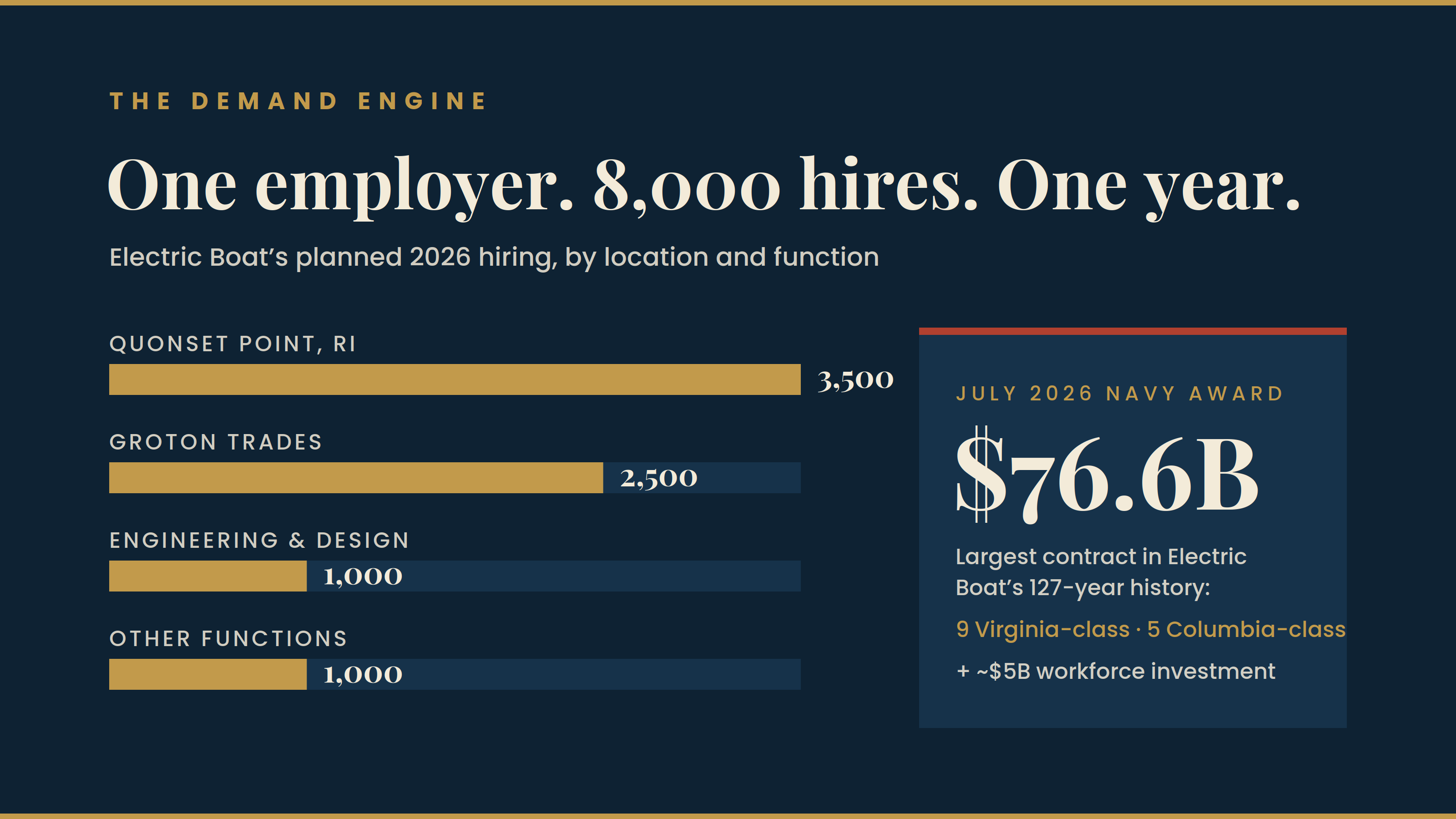 THE DEMAND ENGINE

One employer. 8,000 hires. One year.

Electric Boat's planned 2026 hiring, by location and function

QUONSET POINT, RI
3,500

GROTON TRADES
2,500

ENGINEERING & DESIGN
1,000

OTHER FUNCTIONS
1,000

JULY 2026 NAVY AWARD

$76.6B

Largest contract in Electric Boat's 127-year history:

9 Virginia-class · 5 Columbia-class

+ ~$5B workforce investment